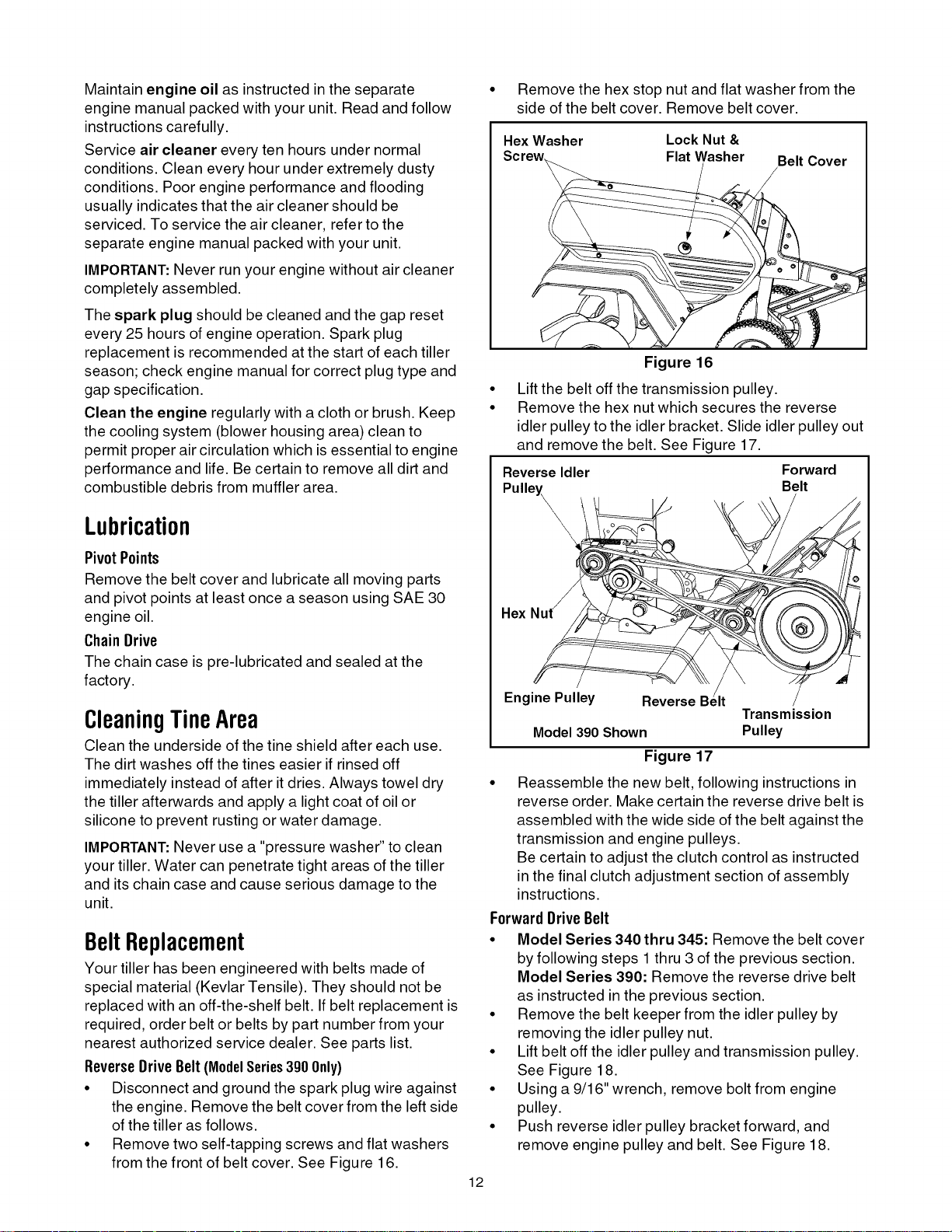 Maintain engine oil as instructed in the separate engine manual packed with your unit. Read and follow instructions carefully.

Service air cleaner every ten hours under normal conditions. Clean every hour under extremely dusty conditions. Poor engine performance and flooding usually indicates that the air cleaner should be serviced. To service the air cleaner, refer to the separate engine manual packed with your unit.

IMPORTANT: Never run your engine without air cleaner completely assembled.

The spark plug should be cleaned and the gap reset every 25 hours of engine operation. Spark plug replacement is recommended at the start of each tiller season; check engine manual for correct plug type and gap specification.

Clean the engine regularly with a cloth or brush. Keep the cooling system (blower housing area) clean to permit proper air circulation which is essential to engine performance and life. Be certain to remove all dirt and combustible debris from muffler area.

Lubrication

Pivot Points

Remove the belt cover and lubricate all moving parts and pivot points at least once a season using SAE 30 engine oil.

Chain Drive

The chain case is pre-lubricated and sealed at the factory.

Cleaning Tine Area

Clean the underside of the tine shield after each use. The dirt washes off the tines easier if rinsed off immediately instead of after it dries. Always towel dry the tiller afterwards and apply a light coat of oil or silicone to prevent rusting or water damage.

IMPORTANT: Never use a "pressure washer" to clean your tiller. Water can penetrate tight areas of the tiller and its chain case and cause serious damage to the unit.

Belt Replacement

Your tiller has been engineered with belts made of special material (Kevlar Tensile). They should not be replaced with an off-the-shelf belt. If belt replacement is required, order belt or belts by part number from your nearest authorized service dealer. See parts list.

Reverse Drive Belt (Model Series 390 Only)

• Disconnect and ground the spark plug wire against the engine. Remove the belt cover from the left side of the tiller as follows.
• Remove two self-tapping screws and flat washers from the front of belt cover. See Figure 16.

• Remove the hex stop nut and flat washer from the side of the belt cover. Remove belt cover.

Hex Washer Screw
Lock Nut & Flat Washer
Belt Cover

Figure 16

• Lift the belt off the transmission pulley.
• Remove the hex nut which secures the reverse idler pulley to the idler bracket. Slide idler pulley out and remove the belt. See Figure 17.

Reverse Idler Pulley
Forward Belt
Hex Nut
Engine Pulley
Reverse Belt
Transmission Pulley
Model 390 Shown

Figure 17

• Reassemble the new belt, following instructions in reverse order. Make certain the reverse drive belt is assembled with the wide side of the belt against the transmission and engine pulleys.
Be certain to adjust the clutch control as instructed in the final clutch adjustment section of assembly instructions.

Forward Drive Belt

• Model Series 340 thru 345: Remove the belt cover by following steps 1 thru 3 of the previous section.
Model Series 390: Remove the reverse drive belt as instructed in the previous section.
• Remove the belt keeper from the idler pulley by removing the idler pulley nut.
• Lift belt off the idler pulley and transmission pulley. See Figure 18.
• Using a 9/16" wrench, remove bolt from engine pulley.
• Push reverse idler pulley bracket forward, and remove engine pulley and belt. See Figure 18.

12